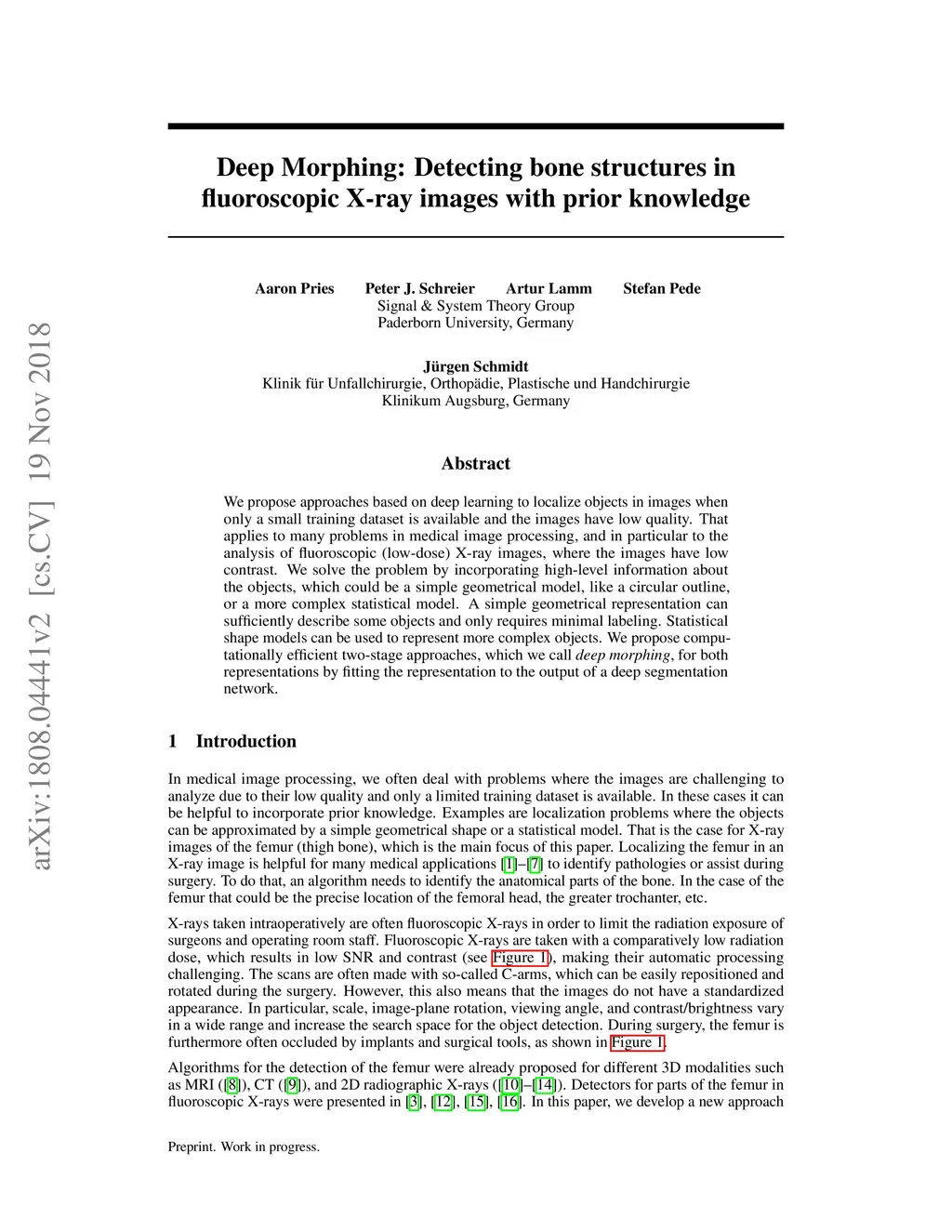 arXiv:1808.04441v2 [cs.CV] 19 Nov 2018

Deep Morphing: Detecting bone structures in fluoroscopic X-ray images with prior knowledge

Aaron Pries Peter J. Schreier Artur Lamm Stefan Pede
Signal & System Theory Group
Paderborn University, Germany

Jürgen Schmidt
Klinik für Unfallchirurgie, Orthopädie, Plastische und Handchirurgie
Klinikum Augsburg, Germany

Abstract

We propose approaches based on deep learning to localize objects in images when only a small training dataset is available and the images have low quality. That applies to many problems in medical image processing, and in particular to the analysis of fluoroscopic (low-dose) X-ray images, where the images have low contrast. We solve the problem by incorporating high-level information about the objects, which could be a simple geometrical model, like a circular outline, or a more complex statistical model. A simple geometrical representation can sufficiently describe some objects and only requires minimal labeling. Statistical shape models can be used to represent more complex objects. We propose computationally efficient two-stage approaches, which we call deep morphing, for both representations by fitting the representation to the output of a deep segmentation network.

1 Introduction

In medical image processing, we often deal with problems where the images are challenging to analyze due to their low quality and only a limited training dataset is available. In these cases it can be helpful to incorporate prior knowledge. Examples are localization problems where the objects can be approximated by a simple geometrical shape or a statistical model. That is the case for X-ray images of the femur (thigh bone), which is the main focus of this paper. Localizing the femur in an X-ray image is helpful for many medical applications [1]–[7] to identify pathologies or assist during surgery. To do that, an algorithm needs to identify the anatomical parts of the bone. In the case of the femur that could be the precise location of the femoral head, the greater trochanter, etc.

X-rays taken intraoperatively are often fluoroscopic X-rays in order to limit the radiation exposure of surgeons and operating room staff. Fluoroscopic X-rays are taken with a comparatively low radiation dose, which results in low SNR and contrast (see Figure 1), making their automatic processing challenging. The scans are often made with so-called C-arms, which can be easily repositioned and rotated during the surgery. However, this also means that the images do not have a standardized appearance. In particular, scale, image-plane rotation, viewing angle, and contrast/brightness vary in a wide range and increase the search space for the object detection. During surgery, the femur is furthermore often occluded by implants and surgical tools, as shown in Figure 1.

Algorithms for the detection of the femur were already proposed for different 3D modalities such as MRI ([8]), CT ([9]), and 2D radiographic X-rays ([10]–[14]). Detectors for parts of the femur in fluoroscopic X-rays were presented in [3], [12], [15], [16]. In this paper, we develop a new approach

Preprint. Work in progress.